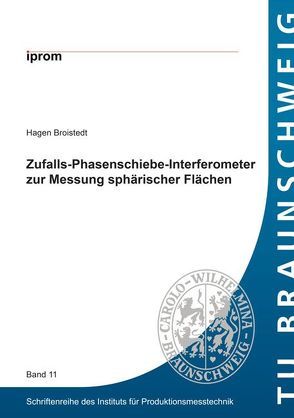 iprom

Hagen Broistedt

Zufalls-Phasenschiebe-Interferometer zur Messung sphärischer Flächen

CAROLO-WILHELMINA
BRAUNSCHWEIG

Band 11

Schriftenreihe des Instituts für Produktionsmesstechnik

TU BRAUNSCHWEIG